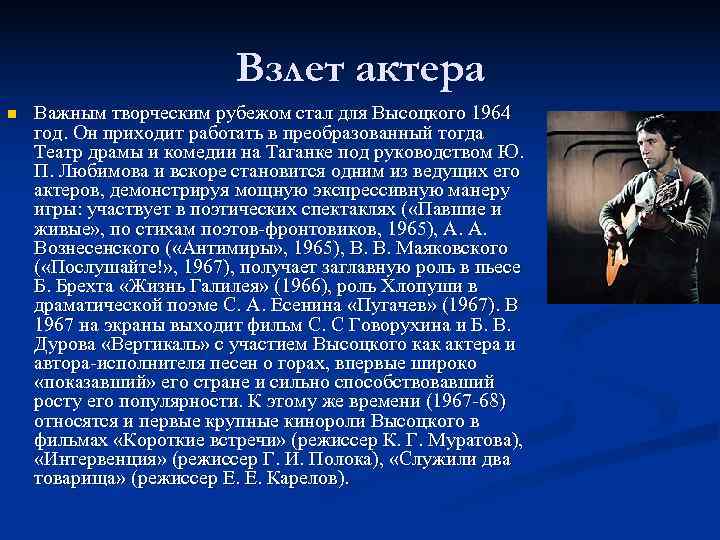 Взлет актера

Важным творческим рубежом стал для Высоцкого 1964 год. Он приходит работать в преобразованный тогда Театр драмы и комедии на Таганке под руководством Ю. П. Любимова и вскоре становится одним из ведущих его актеров, демонстрируя мощную экспрессивную манеру игры: участвует в поэтических спектаклях («Павшие и живые», по стихам поэтов-фронтовиков, 1965), А. А. Вознесенского («Антимиры», 1965), В. В. Маяковского («Послушайте!», 1967), получает заглавную роль в пьесе Б. Брехта «Жизнь Галилея» (1966), роль Хлопуши в драматической поэме С. А. Есенина «Пугачев» (1967). В 1967 на экраны выходит фильм С. С Говорухина и Б. В. Дурова «Вертикаль» с участием Высоцкого как актера и автора-исполнителя песен о горах, впервые широко «показавший» его стране и сильно способствовавший росту его популярности. К этому же времени (1967-68) относятся и первые крупные кинороли Высоцкого в фильмах «Короткие встречи» (режиссер К. Г. Муратова), «Интервенция» (режиссер Г. И. Полока), «Служили два товарища» (режиссер Е. Е. Карелов).